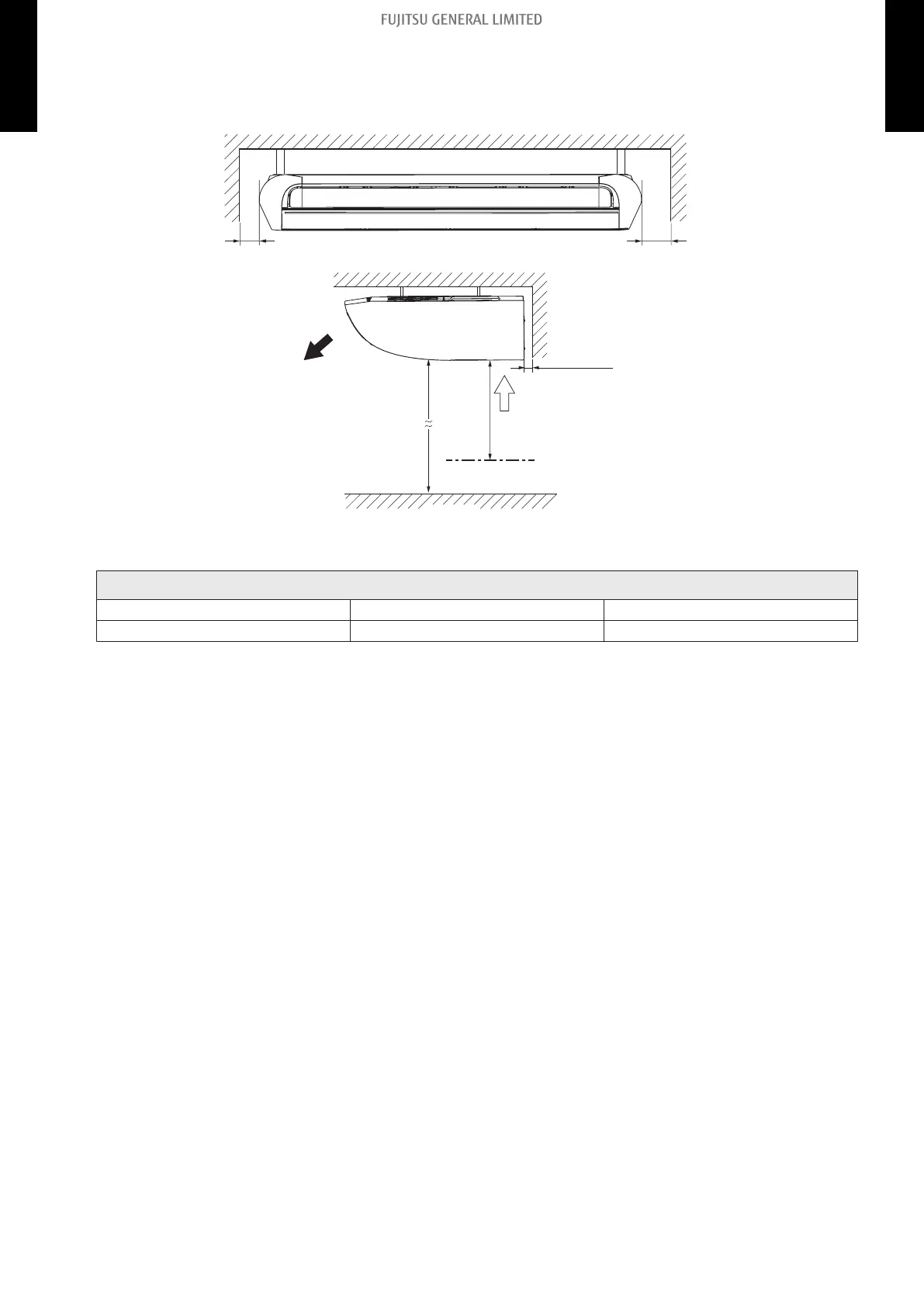 FUJITSU GENERAL LIMITED